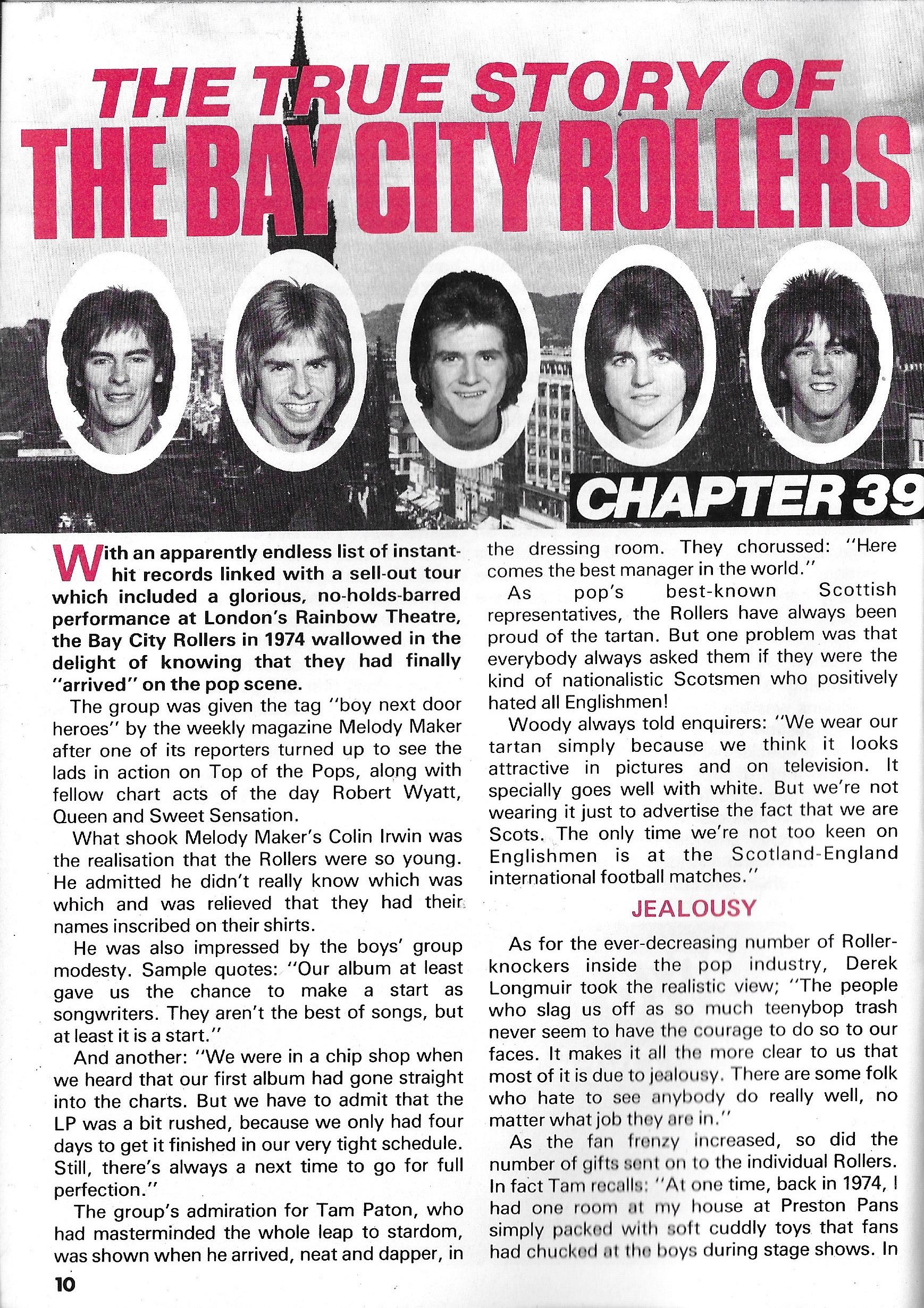 THE TRUE STORY OF
THE BAY CITY ROLLERS

CHAPTER 39

With an apparently endless list of instant-hit records linked with a sell-out tour which included a glorious, no-holds-barred performance at London's Rainbow Theatre, the Bay City Rollers in 1974 wallowed in the delight of knowing that they had finally "arrived" on the pop scene.

The group was given the tag "boy next door heroes" by the weekly magazine Melody Maker after one of its reporters turned up to see the lads in action on Top of the Pops, along with fellow chart acts of the day Robert Wyatt, Queen and Sweet Sensation.

What shook Melody Maker's Colin Irwin was the realisation that the Rollers were so young. He admitted he didn't really know which was which and was relieved that they had their names inscribed on their shirts.

He was also impressed by the boys' group modesty. Sample quotes: "Our album at least gave us the chance to make a start as songwriters. They aren't the best of songs, but at least it is a start."

And another: "We were in a chip shop when we heard that our first album had gone straight into the charts. But we have to admit that the LP was a bit rushed, because we only had four days to get it finished in our very tight schedule. Still, there's always a next time to go for full perfection."

The group's admiration for Tam Paton, who had masterminded the whole leap to stardom, was shown when he arrived, neat and dapper, in the dressing room. They chorussed: "Here comes the best manager in the world."

As pop's best-known Scottish representatives, the Rollers have always been proud of the tartan. But one problem was that everybody always asked them if they were the kind of nationalistic Scotsmen who positively hated all Englishmen!

Woody always told enquirers: "We wear our tartan simply because we think it looks attractive in pictures and on television. It specially goes well with white. But we're not wearing it just to advertise the fact that we are Scots. The only time we're not too keen on Englishmen is at the Scotland-England international football matches."

JEALOUSY

As for the ever-decreasing number of Roller-knockers inside the pop industry, Derek Longmuir took the realistic view; "The people who slag us off as so much teenybop trash never seem to have the courage to do so to our faces. It makes it all the more clear to us that most of it is due to jealousy. There are some folk who hate to see anybody do really well, no matter what job they are in."

As the fan frenzy increased, so did the number of gifts sent on to the individual Rollers. In fact Tam recalls: "At one time, back in 1974, I had one room at my house at Preston Pans simply packed with soft cuddly toys that fans had chucked at the boys during stage shows. In

10